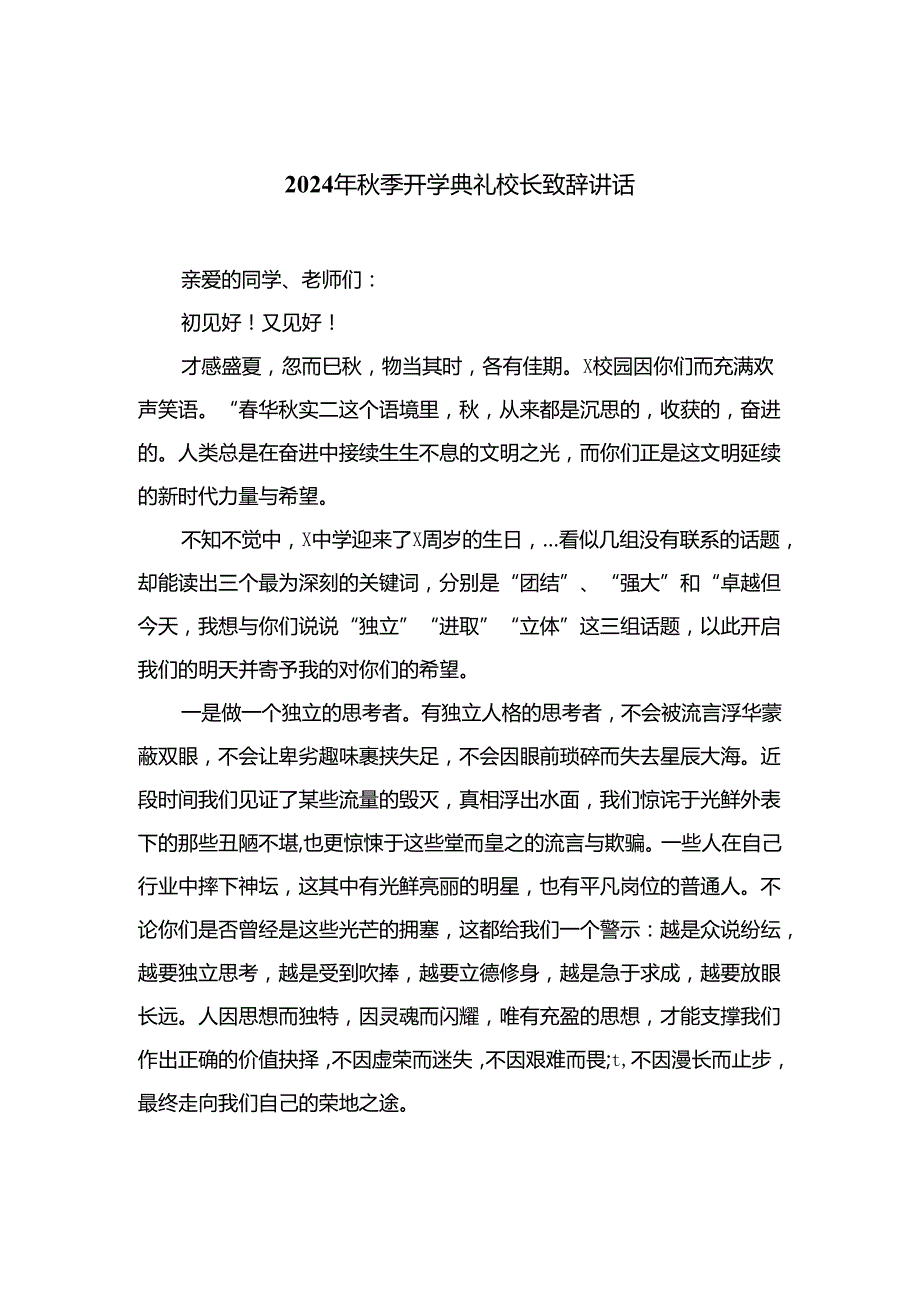 2024年秋季开学典礼校长致辞讲话

亲爱的同学、老师们：

初见好！又见好！

才感盛夏，忽而巳秋，物当其时，各有佳期。X校园因你们而充满欢声笑语。“春华秋实二这个语境里，秋，从来都是沉思的，收获的，奋进的。人类总是在奋进中接续生生不息的文明之光，而你们正是这文明延续的新时代力量与希望。

不知不觉中，X中学迎来了X周岁的生日，…看似几组没有联系的话题，却能读出三个最为深刻的关键词，分别是“团结”、“强大”和“卓越但今天，我想与你们说说“独立”“进取”“立体”这三组话题，以此开启我们的明天并寄予我的对你们的希望。

一是做一个独立的思考者。有独立人格的思考者，不会被流言浮华蒙蔽双眼，不会让卑劣趣味裹挟失足，不会因眼前琐碎而失去星辰大海。近段时间我们见证了某些流量的毁灭，真相浮出水面，我们惊诧于光鲜外表下的那些丑陋不堪,也更惊悚于这些堂而皇之的流言与欺骗。一些人在自己行业中摔下神坛，这其中有光鲜亮丽的明星，也有平凡岗位的普通人。不论你们是否曾经是这些光芒的拥塞，这都给我们一个警示：越是众说纷纭，越要独立思考，越是受到吹捧，越要立德修身，越是急于求成，越要放眼长远。人因思想而独特，因灵魂而闪耀，唯有充盈的思想，才能支撑我们作出正确的价值抉择，不因虚荣而迷失，不因艰难而畏;t,不因漫长而止步，最终走向我们自己的荣地之途。